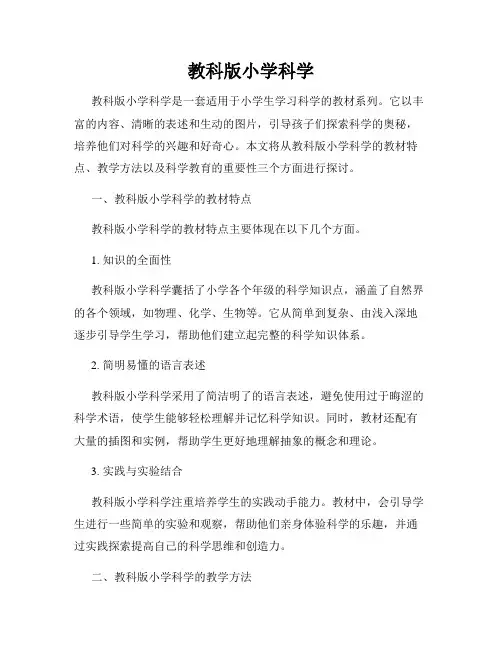 教科版小学科学

教科版小学科学是一套适用于小学生学习科学的教材系列。它以丰富的内容、清晰的表述和生动的图片，引导孩子们探索科学的奥秘，培养他们对科学的兴趣和好奇心。本文将从教科版小学科学的教材特点、教学方法以及科学教育的重要性三个方面进行探讨。

一、教科版小学科学的教材特点

教科版小学科学的教材特点主要体现在以下几个方面。

1. 知识的全面性

教科版小学科学囊括了小学各个年级的科学知识点，涵盖了自然界的各个领域，如物理、化学、生物等。它从简单到复杂、由浅入深地逐步引导学生学习，帮助他们建立起完整的科学知识体系。

2. 简明易懂的语言表述

教科版小学科学采用了简洁明了的语言表述，避免使用过于晦涩的科学术语，使学生能够轻松理解并记忆科学知识。同时，教材还配有大量的插图和实例，帮助学生更好地理解抽象的概念和理论。

3. 实践与实验结合

教科版小学科学注重培养学生的实践动手能力。教材中，会引导学生进行一些简单的实验和观察，帮助他们亲身体验科学的乐趣，并通过实践探索提高自己的科学思维和创造力。

二、教科版小学科学的教学方法